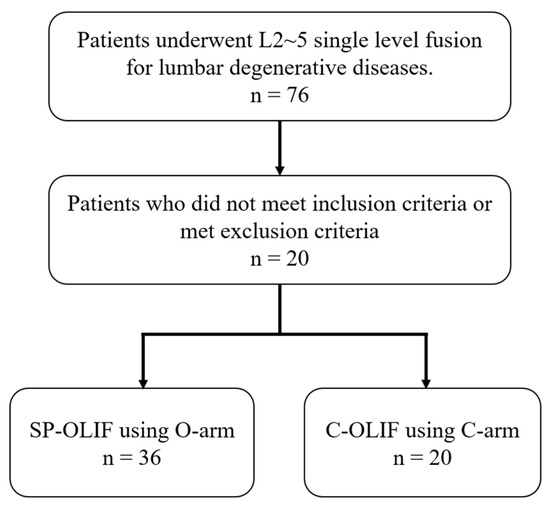 Patients underwent L2~5 single level fusion for lumbar degenerative diseases.
n = 76

Patients who did not meet inclusion criteria or met exclusion criteria
n = 20

SP-OLIF using O-arm
n = 36

C-OLIF using C-arm
n = 20